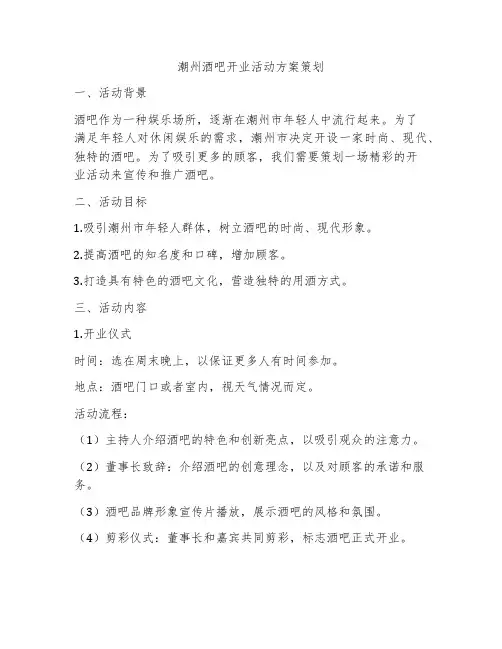 潮州酒吧开业活动方案策划

一、活动背景

酒吧作为一种娱乐场所，逐渐在潮州市年轻人中流行起来。为了满足年轻人对休闲娱乐的需求，潮州市决定开设一家时尚、现代、独特的酒吧。为了吸引更多的顾客，我们需要策划一场精彩的开业活动来宣传和推广酒吧。

二、活动目标

1.吸引潮州市年轻人群体，树立酒吧的时尚、现代形象。

2.提高酒吧的知名度和口碑，增加顾客。

3.打造具有特色的酒吧文化，营造独特的用酒方式。

三、活动内容

1.开业仪式

时间：选在周末晚上，以保证更多人有时间参加。

地点：酒吧门口或者室内，视天气情况而定。

活动流程：

（1）主持人介绍酒吧的特色和创新亮点，以吸引观众的注意力。

（2）董事长致辞：介绍酒吧的创意理念，以及对顾客的承诺和服务。

（3）酒吧品牌形象宣传片播放，展示酒吧的风格和氛围。

（4）剪彩仪式：董事长和嘉宾共同剪彩，标志酒吧正式开业。